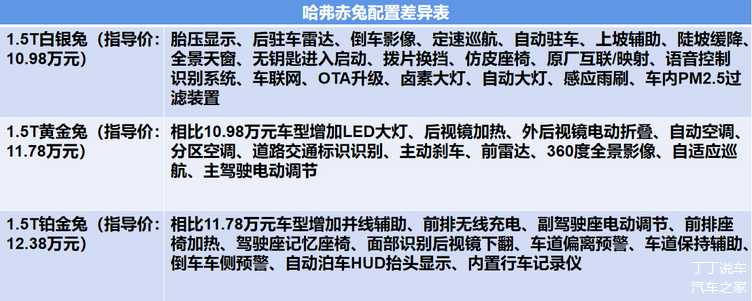 | 哈弗赤兔配置差异表 | |
|---|---|
| 1.5T白银兔（指导价：10.98万元） | 胎压显示、后驻车雷达、倒车影像、定速巡航、自动驻车、上坡辅助、陡坡缓降、全景天窗、无钥匙进入启动、拨片换挡、仿皮座椅、原厂互联/映射、语音控制识别系统、车联网、OTA升级、卤素大灯、自动大灯、感应雨刷、车内PM2.5过滤装置 |
| 1.5T黄金兔（指导价：11.78万元） | 相比10.98万元车型增加LED大灯、后视镜加热、外后视镜电动折叠、自动空调、分区空调、道路交通标识识别、主动刹车、前雷达、360度全景影像、自适应巡航、主驾驶电动调节 |
| 1.5T铂金兔（指导价：12.38万元） | 相比11.78万元车型增加并线辅助、前排无线充电、副驾驶座电动调节、前排座椅加热、驾驶座记忆座椅、面部识别后视镜下翻、车道偏离预警、车道保持辅助、倒车车侧预警、自动泊车HUD抬头显示、内置行车记录仪 |

丁丁说车
汽车之家